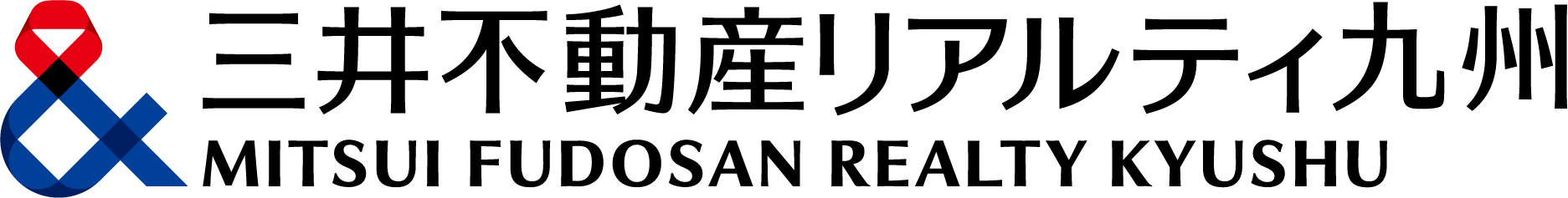 三井不動産リアルティ九州
MITSUI FUDOSAN REALTY KYUSHU